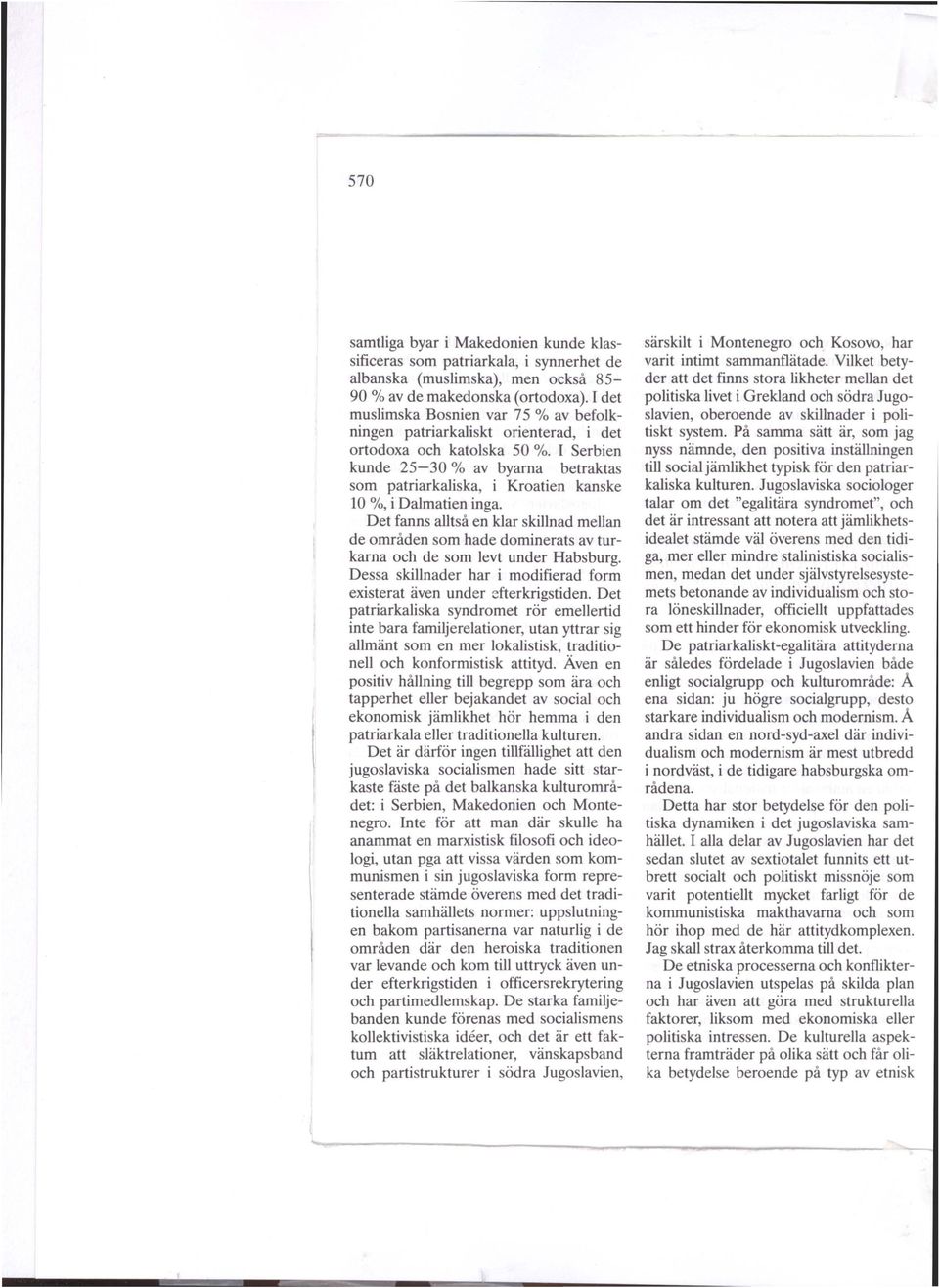 570

samtliga byar i Makedonien kunde klassificeras som patriarkala, i synnerhet de albanska (muslimska), men också 85–90 % av de makedonska (ortodoxa). I det muslimska Bosnien var 75 % av befolkningen patriarkaliskt orienterad, i det ortodoxa och katolska 50 %. I Serbien kunde 25–30 % av byarna betraktas som patriarkaliska, i Kroatien kanske 10 %, i Dalmatien inga.

Det fanns alltså en klar skillnad mellan de områden som hade dominerats av turkarna och de som levt under Habsburg. Dessa skillnader har i modifierad form existerat även under efterkrigstiden. Det patriarkaliska syndromet rör emellertid inte bara familjerelationer, utan yttrar sig allmänt som en mer lokalistisk, traditionell och konformistisk attityd. Även en positiv hållning till begrepp som ära och tapperhet eller bejakandet av social och ekonomisk jämlikhet hör hemma i den patriarkala eller traditionella kulturen.

Det är därför ingen tillfällighet att den jugoslaviska socialismen hade sitt starkaste fäste på det balkanska kulturområdet: i Serbien, Makedonien och Montenegro. Inte för att man där skulle ha anammat en marxistisk filosofi och ideologi, utan pga att vissa värden som kommunismen i sin jugoslaviska form representerade stämde överens med det traditionella samhällets normer: uppslutningen bakom partisanerna var naturlig i de områden där den heroiska traditionen var levande och kom till uttryck även under efterkrigstiden i officersrekrytering och partimedlemskap. De starka familjebanden kunde förenas med socialismens kollektivistiska idéer, och det är ett faktum att släktrelationer, vänskapsband och partistrukturer i södra Jugoslavien,

särskilt i Montenegro och Kosovo, har varit intimt sammanflätade. Vilket betyder att det finns stora likheter mellan det politiska livet i Grekland och södra Jugoslavien, oberoende av skillnader i politiskt system. På samma sätt är, som jag nyss nämnde, den positiva inställningen till social jämlikhet typisk för den patriarkaliska kulturen. Jugoslaviska sociologer talar om det "egalitära syndromet", och det är intressant att notera att jämlikhetsidealet stämde väl överens med den tidiga, mer eller mindre stalinistiska socialismen, medan det under självstyrelsesystemets betonande av individualism och stora löneskillnader, officiellt uppfattades som ett hinder för ekonomisk utveckling.

De patriarkaliskt-egalitära attityderna är således fördelade i Jugoslavien både enligt socialgrupp och kulturområde: Å ena sidan: ju högre socialgrupp, desto starkare individualism och modernism. Å andra sidan en nord-syd-axel där individualism och modernism är mest utbredd i nordväst, i de tidigare habsburgska områdena.

Detta har stor betydelse för den politiska dynamiken i det jugoslaviska samhället. I alla delar av Jugoslavien har det sedan slutet av sextiotalet funnits ett utbrett socialt och politiskt missnöje som varit potentiellt mycket farligt för de kommunistiska makthavarna och som hör ihop med de här attitydkomplexen. Jag skall strax återkomma till det.

De etniska processerna och konflikterna i Jugoslavien utspelas på skilda plan och har även att göra med strukturella faktorer, liksom med ekonomiska eller politiska intressen. De kulturella aspekterna framträder på olika sätt och får olika betydelse beroende på typ av etnisk